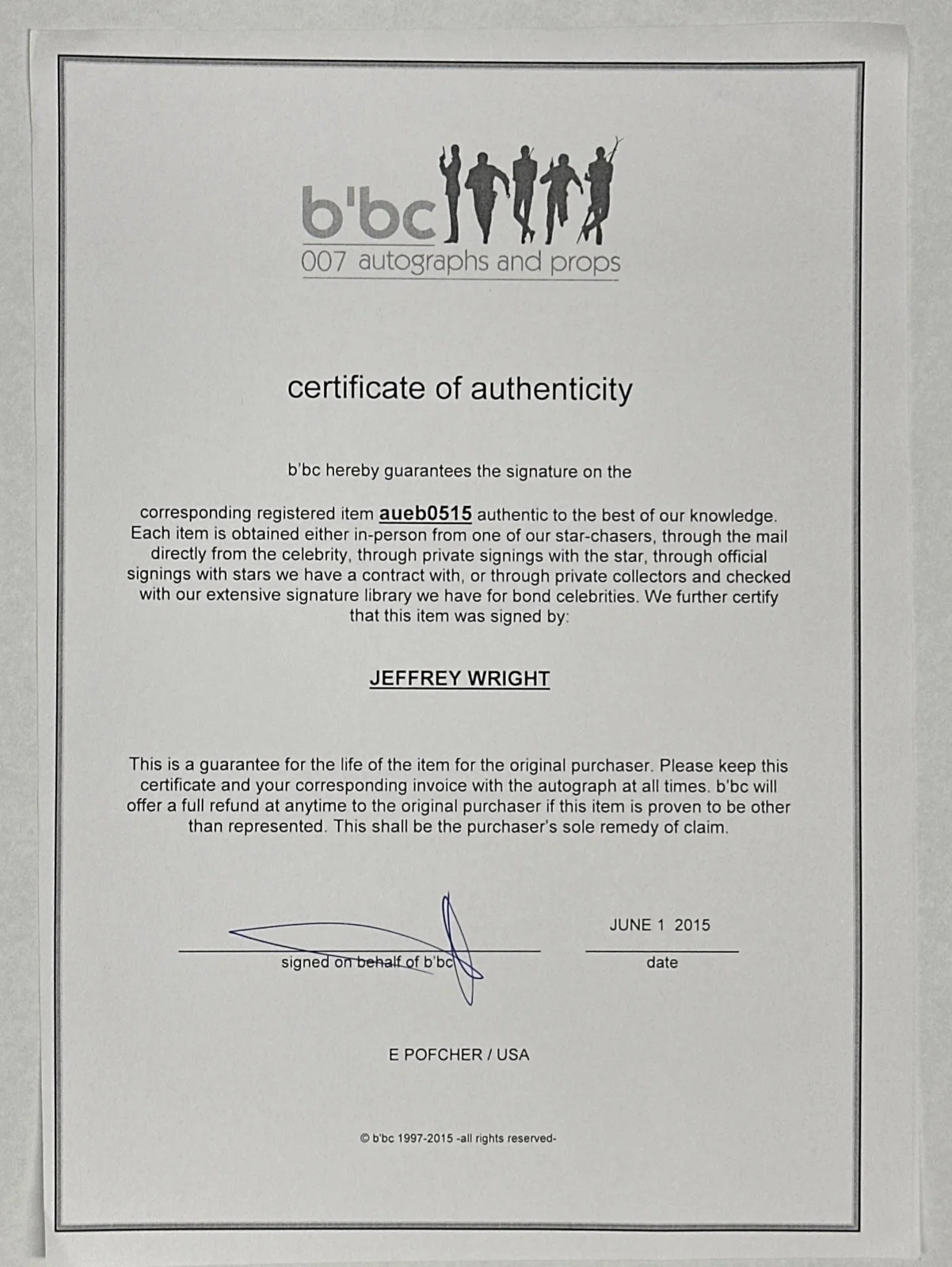 b'bc
007 autographs and props

certificate of authenticity

b'bc hereby guarantees the signature on the

corresponding registered item aueb0515 authentic to the best of our knowledge. Each item is obtained either in-person from one of our star-chasers, through the mail directly from the celebrity, through private signings with the star, through official signings with stars we have a contract with, or through private collectors and checked with our extensive signature library we have for bond celebrities. We further certify that this item was signed by:

JEFFREY WRIGHT

This is a guarantee for the life of the item for the original purchaser. Please keep this certificate and your corresponding invoice with the autograph at all times. b'bc will offer a full refund at anytime to the original purchaser if this item is proven to be other than represented. This shall be the purchaser's sole remedy of claim.

signed on behalf of b'bc

JUNE 1 2015
date

E POFCHER / USA

© b'bc 1997-2015 -all rights reserved-